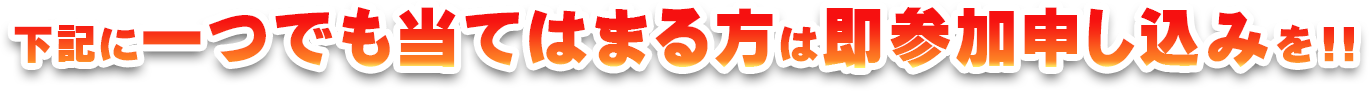 下記に一つでも当てはまる方は即参加申し込みを!!